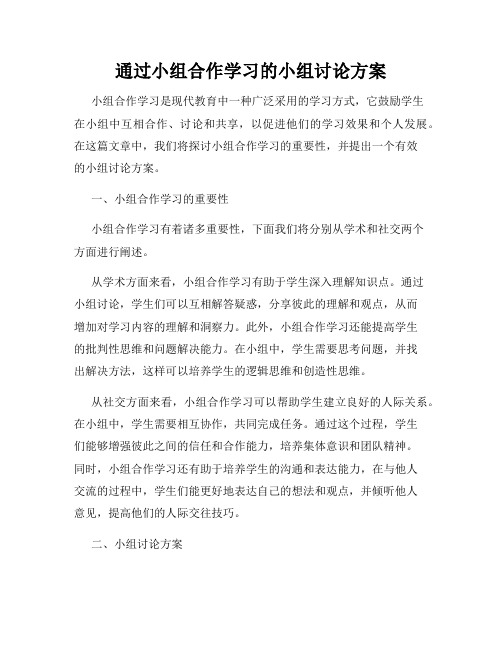 通过小组合作学习的小组讨论方案

小组合作学习是现代教育中一种广泛采用的学习方式，它鼓励学生在小组中互相合作、讨论和共享，以促进他们的学习效果和个人发展。在这篇文章中，我们将探讨小组合作学习的重要性，并提出一个有效的小组讨论方案。

一、小组合作学习的重要性

小组合作学习有着诸多重要性，下面我们将分别从学术和社交两个方面进行阐述。

从学术方面来看，小组合作学习有助于学生深入理解知识点。通过小组讨论，学生们可以互相解答疑惑，分享彼此的理解和观点，从而增加对学习内容的理解和洞察力。此外，小组合作学习还能提高学生的批判性思维和问题解决能力。在小组中，学生需要思考问题，并找出解决方法，这样可以培养学生的逻辑思维和创造性思维。

从社交方面来看，小组合作学习可以帮助学生建立良好的人际关系。在小组中，学生需要相互协作，共同完成任务。通过这个过程，学生们能够增强彼此之间的信任和合作能力，培养集体意识和团队精神。同时，小组合作学习还有助于培养学生的沟通和表达能力，在与他人交流的过程中，学生们能更好地表达自己的想法和观点，并倾听他人意见，提高他们的人际交往技巧。

二、小组讨论方案